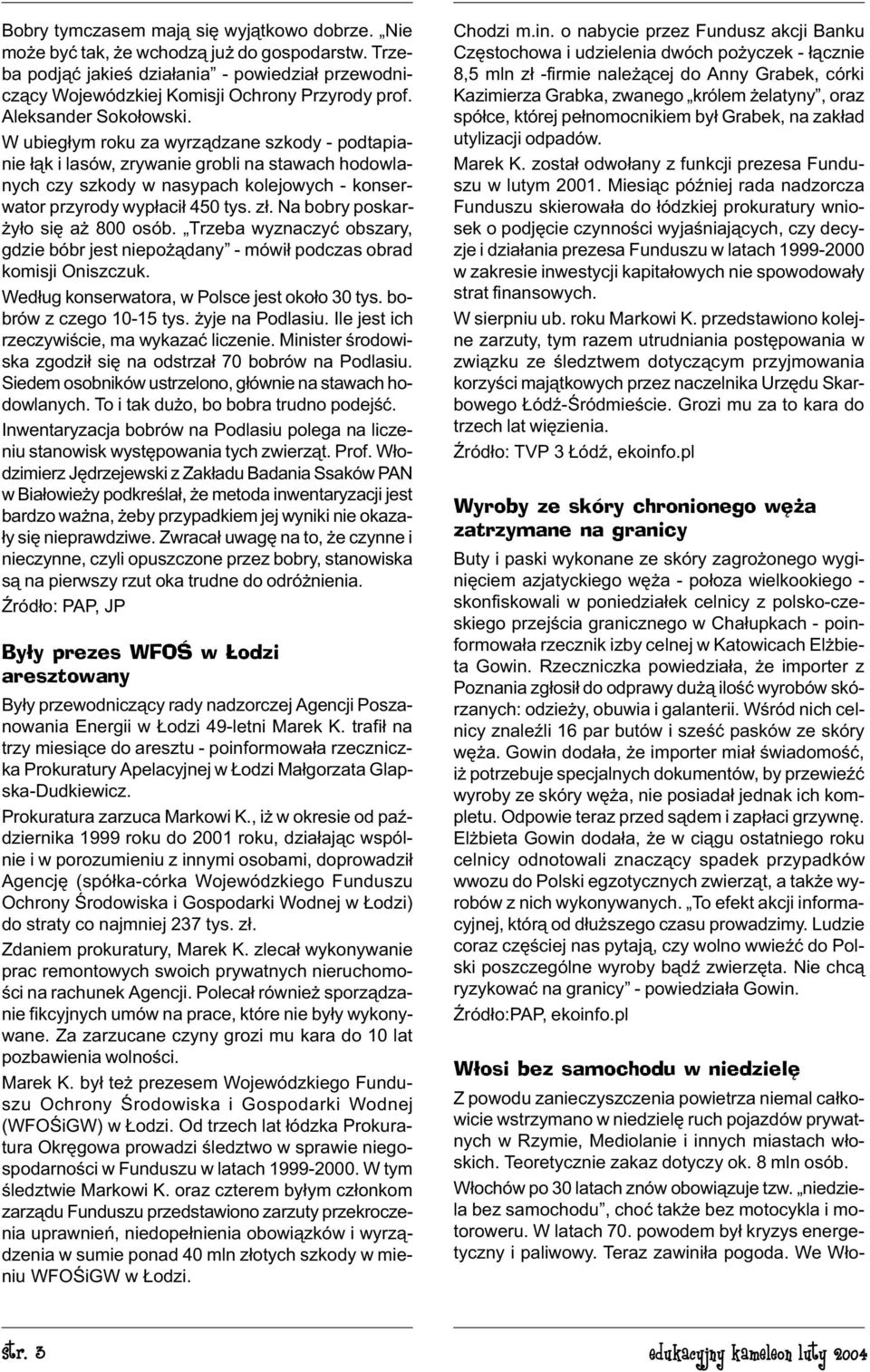 Bobry tymczasem mają się wyjątkowo dobrze. „Nie może być tak, że wchodzą już do gospodarstw. Trzeba podjąć jakieś działania” - powiedział przewodniczący Wojewódzkiej Komisji Ochrony Przyrody prof. Aleksander Sokołowski.

W ubiegłym roku za wyrządzane szkody - podtapianie łąk i lasów, zrywanie grobli na stawach hodowlanych czy szkody w nasypach kolejowych - konserwator przyrody wypłacił 450 tys. zł. Na bobry poskarżyło się aż 800 osób. „Trzeba wyznaczyć obszary, gdzie bóbr jest niepożądany” - mówił podczas obrad komisji Oniszczuk.

Według konserwatora, w Polsce jest około 30 tys. bobrów z czego 10-15 tys. żyje na Podlasiu. Ile jest ich rzeczywiście, ma wykazać liczenie. Minister środowiska zgodził się na odstrzał 70 bobrów na Podlasiu. Siedem osobników ustrzelono, głównie na stawach hodowlanych. To i tak dużo, bo bobra trudno podejść.

Inwentaryzacja bobrów na Podlasiu polega na liczeniu stanowisk występowania tych zwierząt. Prof. Włodzimierz Jędrzejewski z Zakładu Badania Ssaków PAN w Białowieży podkreślał, że metoda inwentaryzacji jest bardzo ważna, żeby przypadkiem jej wyniki nie okazały się nieprawdziwe. Zwracał uwagę na to, że czynne i nieczynne, czyli opuszczone przez bobry, stanowiska są na pierwszy rzut oka trudne do odróżnienia.

Źródło: PAP, JP

Były prezes WFOŚ w Łodzi aresztowany

Były przewodniczący rady nadzorczej Agencji Poszanowania Energii w Łodzi 49-letni Marek K. trafił na trzy miesiące do aresztu - poinformowała rzeczniczka Prokuratury Apelacyjnej w Łodzi Małgorzata Glapska-Dudkiewicz.

Prokuratura zarzuca Markowi K., iż w okresie od października 1999 roku do 2001 roku, działając wspólnie i w porozumieniu z innymi osobami, doprowadził Agencję (spółka-córka Wojewódzkiego Funduszu Ochrony Środowiska i Gospodarki Wodnej w Łodzi) do straty co najmniej 237 tys. zł.

Zdaniem prokuratury, Marek K. zlecał wykonywanie prac remontowych swoich prywatnych nieruchomości na rachunek Agencji. Polecał również sporządzanie fikcyjnych umów na prace, które nie były wykonywane. Za zarzucane czyny grozi mu kara do 10 lat pozbawienia wolności.

Marek K. był też prezesem Wojewódzkiego Funduszu Ochrony Środowiska i Gospodarki Wodnej (WFOŚiGW) w Łodzi. Od trzech lat łódzka Prokuratura Okręgowa prowadzi śledztwo w sprawie niegospodarności w Funduszu w latach 1999-2000. W tym śledztwie Markowi K. oraz czterem byłym członkom zarządu Funduszu przedstawiono zarzuty przekroczenia uprawnień, niedopełnienia obowiązków i wyrządzenia w sumie ponad 40 mln złotych szkody w mieniu WFOŚiGW w Łodzi.

Chodzi m.in. o nabycie przez Fundusz akcji Banku Częstochowa i udzielenia dwóch pożyczek - łącznie 8,5 mln zł -firmie należącej do Anny Grabek, córki Kazimierza Grabka, zwanego „królem żelatyny”, oraz spółce, której pełnomocnikiem był Grabek, na zakład utylizacji odpadów.

Marek K. został odwołany z funkcji prezesa Funduszu w lutym 2001. Miesiąc później rada nadzorcza Funduszu skierowała do łódzkiej prokuratury wniosek o podjęcie czynności wyjaśniających, czy decyzje i działania prezesa Funduszu w latach 1999-2000 w zakresie inwestycji kapitałowych nie spowodowały strat finansowych.

W sierpniu ub. roku Markowi K. przedstawiono kolejne zarzuty, tym razem utrudniania postępowania w związku ze śledztwem dotyczącym przyjmowania korzyści majątkowych przez naczelnika Urzędu Skarbowego Łódź-Śródmieście. Grozi mu za to kara do trzech lat więzienia.

Źródło: TVP 3 Łódź, ekoinfo.pl

Wyroby ze skóry chronionego węża zatrzymane na granicy

Buty i paski wykonane ze skóry zagrożonego wyginięciem azjatyckiego węża - połoza wielkookiego - skonfiskowali w poniedziałek celnicy z polsko-czeskiego przejścia granicznego w Chałupkach - poinformowała rzecznik izby celnej w Katowicach Elżbieta Gowin. Rzeczniczka powiedziała, że importer z Poznania zgłosił do odprawy dużą ilość wyrobów skórzanych: odzieży, obuwia i galanterii. Wśród nich celnicy znaleźli 16 par butów i sześć pasków ze skóry węża. Gowin dodała, że importer miał świadomość, iż potrzebuje specjalnych dokumentów, by przewieźć wyroby ze skóry węża, nie posiadał jednak ich kompletu. Odpowie teraz przed sądem i zapłaci grzywnę. Elżbieta Gowin dodała, że w ciągu ostatniego roku celnicy odnotowali znaczący spadek przypadków wwozu do Polski egzotycznych zwierząt, a także wyrobów z nich wykonywanych. „To efekt akcji informacyjnej, którą od dłuższego czasu prowadzimy. Ludzie coraz częściej nas pytają, czy wolno wwieźć do Polski poszczególne wyroby bądź zwierzęta. Nie chcą ryzykować na granicy” - powiedziała Gowin.

Źródło:PAP, ekoinfo.pl

Włosi bez samochodu w niedzielę

Z powodu zanieczyszczenia powietrza niemal całkowicie wstrzymano w niedzielę ruch pojazdów prywatnych w Rzymie, Mediolanie i innych miastach włoskich. Teoretycznie zakaz dotyczy ok. 8 mln osób.

Włochów po 30 latach znów obowiązuje tzw. „niedziela bez samochodu”, choć także bez motocykla i motoroweru. W latach 70. powodem był kryzys energetyczny i paliwowy. Teraz zawiniła pogoda. We Wło-

str. 3

edukacyjny kameleon luty 2004